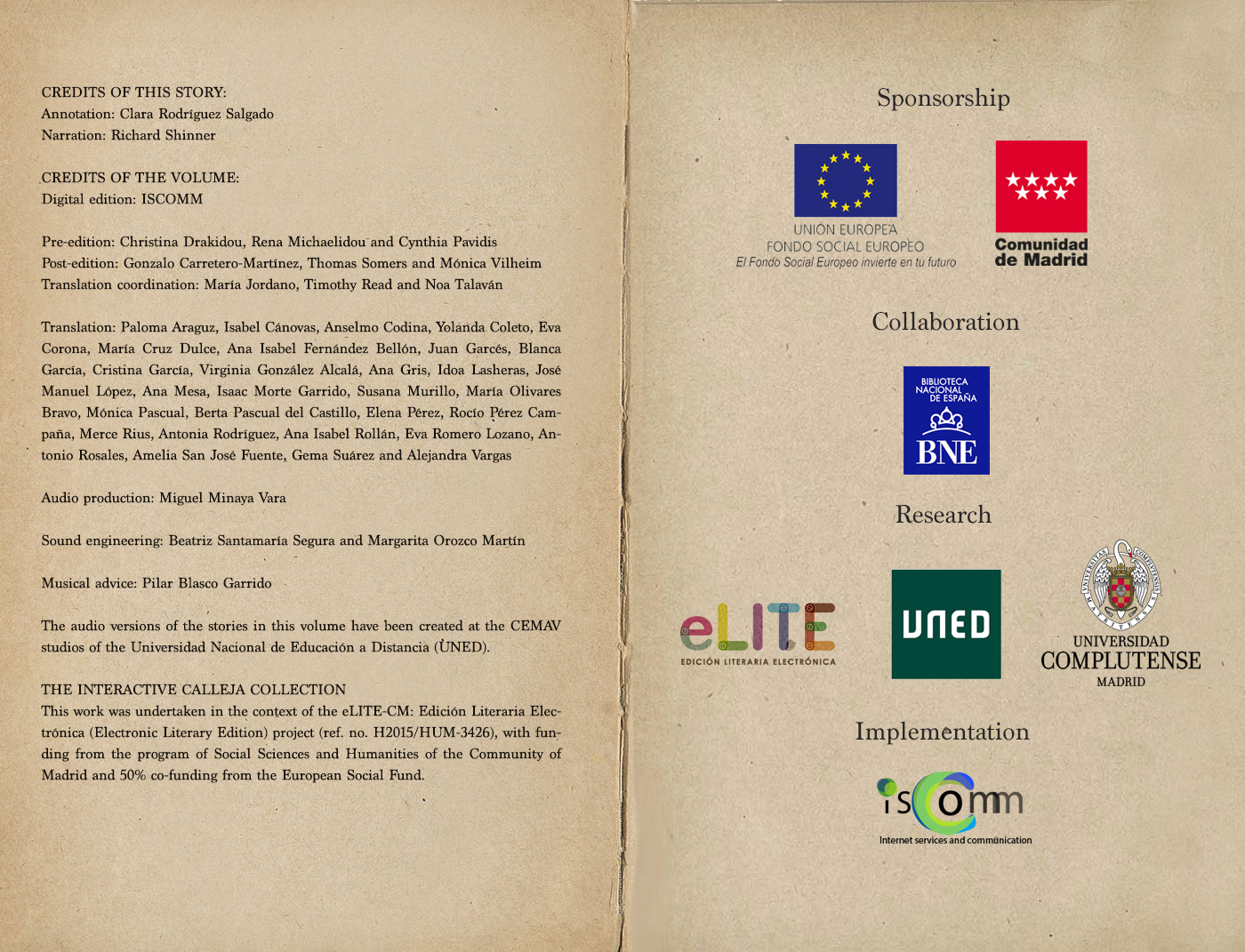 CREDITS OF THIS STORY:
Annotation: Clara Rodríguez Salgado
Narration: Richard Shinner

CREDITS OF THE VOLUME:
Digital edition: ISCOMM

Pre-edition: Christina Drakidou, Rena Michaelidou and Cynthia Pavidis
Post-edition: Gonzalo Carretero-Martínez, Thomas Somers and Mónica Vilheim
Translation coordination: María Jordano, Timothy Read and Noa Talaván

Translation: Paloma Araguz, Isabel Cánovas, Anselmo Codina, Yolanda Coleto, Eva Corona, María Cruz Dulce, Ana Isabel Fernández Bellón, Juan Garcés, Blanca García, Cristina García, Virginia González Alcalá, Ana Gris, Idoa Lasheras, José Manuel López, Ana Mesa, Isaac Morte Garrido, Susana Murillo, María Olivares Bravo, Mónica Pascual, Berta Pascual del Castillo, Elena Pérez, Rocío Pérez Campaña, Merce Rius, Antonia Rodríguez, Ana Isabel Rollán, Eva Romero Lozano, Antonio Rosales, Amelia San José Fuente, Gema Suárez and Alejandra Vargas

Audio production: Miguel Minaya Vara

Sound engineering: Beatriz Santamaría Segura and Margarita Orozco Martín

Musical advice: Pilar Blasco Garrido

The audio versions of the stories in this volume have been created at the CEMAV studios of the Universidad Nacional de Educación a Distancia (UNED).

THE INTERACTIVE CALLEJA COLLECTION
This work was undertaken in the context of the eLITE-CM: Edición Literaria Electrónica (Electronic Literary Edition) project (ref. no. H2015/HUM-3426), with funding from the program of Social Sciences and Humanities of the Community of Madrid and 50% co-funding from the European Social Fund.

Sponsorship

UNIÓN EUROPEA
FONDO SOCIAL EUROPEO
El Fondo Social Europeo invierte en tu futuro

Comunidad de Madrid

Collaboration

BIBLIOTECA NACIONAL DE ESPAÑA
BNE

Research

eLITE
EDICIÓN LITERARIA ELECTRÓNICA

UNED

UNIVERSIDAD COMPLUTENSE
MADRID

Implementation

iscomm
Internet services and communication